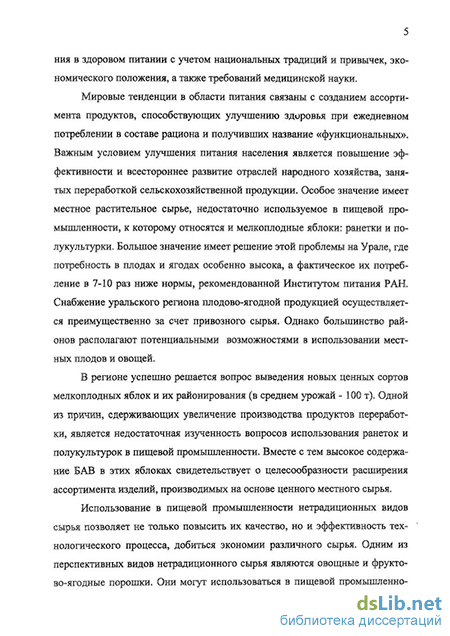 5

ния в здоровом питании с учетом национальных традиций и привычек, экономического положения, а также требований медицинской науки.

Мировые тенденции в области питания связаны с созданием ассортимента продуктов, способствующих улучшению здоровья при ежедневном потреблении в составе рациона и получивших название «функциональных». Важным условием улучшения питания населения является повышение эффективности и всестороннее развитие отраслей народного хозяйства, занятых переработкой сельскохозяйственной продукции. Особое значение имеет местное растительное сырье, недостаточно используемое в пищевой промышленности, к которому относятся и мелкоплодные яблоки: ранетки и полукультурки. Большое значение имеет решение этой проблемы на Урале, где потребность в плодах и ягодах особенно высока, а фактическое их потребление в 7-10 раз ниже нормы, рекомендованной Институтом питания РАН. Снабжение уральского региона плодово-ягодной продукцией осуществляется преимущественно за счет привозного сырья. Однако большинство районов располагают потенциальными возможностями в использовании местных плодов и овощей.

В регионе успешно решается вопрос выведения новых ценных сортов мелкоплодных яблок и их районирования (в среднем урожай - 100 т). Одной из причин, сдерживающих увеличение производства продуктов переработки, является недостаточная изученность вопросов использования ранеток и полукультурок в пищевой промышленности. Вместе с тем высокое содержание БАВ в этих яблоках свидетельствует о целесообразности расширения ассортимента изделий, производимых на основе ценного местного сырья.

Использование в пищевой промышленности нетрадиционных видов сырья позволяет не только повысить их качество, но и эффективность технологического процесса, добиться экономии различного сырья. Одним из перспективных видов нетрадиционного сырья являются овощные и фруктово-ягодные порошки. Они могут использоваться в пищевой промышленно-

dsLib.net
библиотека диссертаций